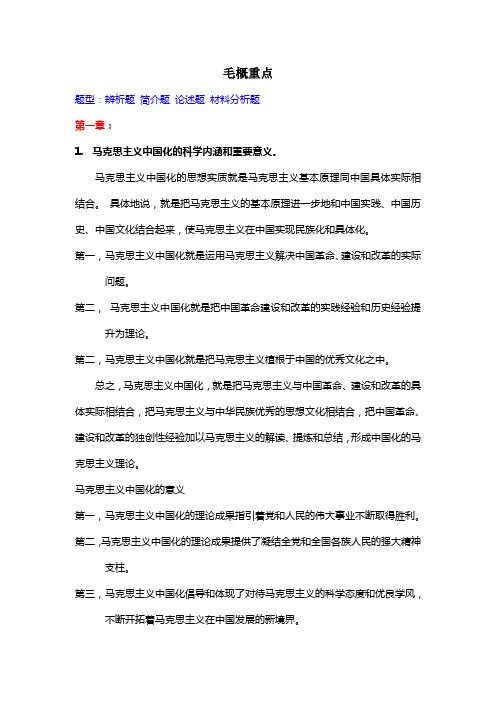 毛概重点

题型：辨析题 简介题 论述题 材料分析题

第一章：

1. 马克思主义中国化的科学内涵和重要意义。

马克思主义中国化的思想实质就是马克思主义基本原理同中国具体实际相结合。 具体地说，就是把马克思主义的基本原理进一步地和中国实践、中国历史、中国文化结合起来，使马克思主义在中国实现民族化和具体化。

第一，马克思主义中国化就是运用马克思主义解决中国革命、建设和改革的实际问题。

第二， 马克思主义中国化就是把中国革命建设和改革的实践经验和历史经验提升为理论。

第二，马克思主义中国化就是把马克思主义植根于中国的优秀文化之中。

总之，马克思主义中国化，就是把马克思主义与中国革命、建设和改革的具体实际相结合，把马克思主义与中华民族优秀的思想文化相结合，把中国革命、建设和改革的独创性经验加以马克思主义的解读、提炼和总结，形成中国化的马克思主义理论。

马克思主义中国化的意义

第一，马克思主义中国化的理论成果指引着党和人民的伟大事业不断取得胜利。

第二，马克思主义中国化的理论成果提供了凝结全党和全国各族人民的强大精神支柱。

第三，马克思主义中国化倡导和体现了对待马克思主义的科学态度和优良学风，不断开拓着马克思主义在中国发展的新境界。